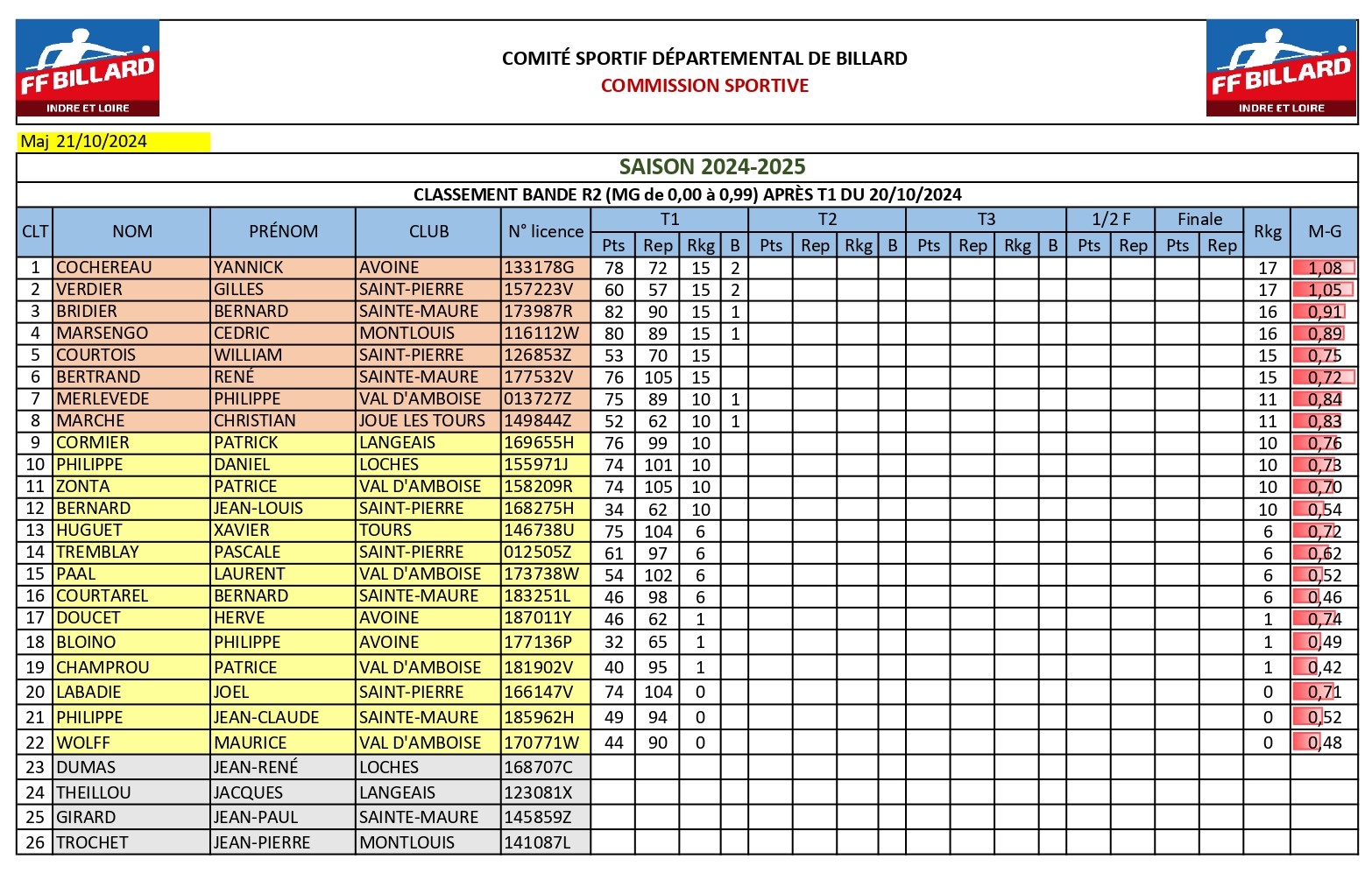 FF BILLARD
INDRE ET LOIRE

COMITÉ SPORTIF DÉPARTEMENTAL DE BILLARD
COMMISSION SPORTIVE

FF BILLARD
INDRE ET LOIRE

Maj 21/10/2024

SAISON 2024-2025

CLASSEMENT BANDE R2 (MG de 0,00 à 0,99) APRÈS T1 DU 20/10/2024

| CLT | NOM | PRÉNOM | CLUB | N° licence | T1 Pts | T1 Rep | T1 Rkg | T1 B | T2 Pts | T2 Rep | T2 Rkg | T2 B | T3 Pts | T3 Rep | T3 Rkg | T3 B | 1/2 F Pts | 1/2 F Rep | Finale Pts | Finale Rep | Rkg | M-G |
|---|---|---|---|---|---|---|---|---|---|---|---|---|---|---|---|---|---|---|---|---|---|---|
| 1 | COCHEREAU | YANNICK | AVOINE | 133178G | 78 | 72 | 15 | 2 | | | | | | | | | | | | | 17 | 1,08 |
| 2 | VERDIER | GILLES | SAINT-PIERRE | 157223V | 60 | 57 | 15 | 2 | | | | | | | | | | | | | 17 | 1,05 |
| 3 | BRIDIER | BERNARD | SAINTE-MAURE | 173987R | 82 | 90 | 15 | 1 | | | | | | | | | | | | | 16 | 0,91 |
| 4 | MARSENGO | CEDRIC | MONTLOUIS | 116112W | 80 | 89 | 15 | 1 | | | | | | | | | | | | | 16 | 0,89 |
| 5 | COURTOIS | WILLIAM | SAINT-PIERRE | 126853Z | 53 | 70 | 15 | | | | | | | | | | | | | | 15 | 0,75 |
| 6 | BERTRAND | RENÉ | SAINTE-MAURE | 177532V | 76 | 105 | 15 | | | | | | | | | | | | | | 15 | 0,72 |
| 7 | MERLEVEDE | PHILIPPE | VAL D'AMBOISE | 013727Z | 75 | 89 | 10 | 1 | | | | | | | | | | | | | 11 | 0,84 |
| 8 | MARCHE | CHRISTIAN | JOUE LES TOURS | 149844Z | 52 | 62 | 10 | 1 | | | | | | | | | | | | | 11 | 0,83 |
| 9 | CORMIER | PATRICK | LANGEAIS | 169655H | 76 | 99 | 10 | | | | | | | | | | | | | | 10 | 0,76 |
| 10 | PHILIPPE | DANIEL | LOCHES | 155971J | 74 | 101 | 10 | | | | | | | | | | | | | | 10 | 0,73 |
| 11 | ZONTA | PATRICE | VAL D'AMBOISE | 158209R | 74 | 105 | 10 | | | | | | | | | | | | | | 10 | 0,70 |
| 12 | BERNARD | JEAN-LOUIS | SAINT-PIERRE | 168275H | 34 | 62 | 10 | | | | | | | | | | | | | | 10 | 0,54 |
| 13 | HUGUET | XAVIER | TOURS | 146738U | 75 | 104 | 6 | | | | | | | | | | | | | | 6 | 0,72 |
| 14 | TREMBLAY | PASCALE | SAINT-PIERRE | 012505Z | 61 | 97 | 6 | | | | | | | | | | | | | | 6 | 0,62 |
| 15 | PAAL | LAURENT | VAL D'AMBOISE | 173738W | 54 | 102 | 6 | | | | | | | | | | | | | | 6 | 0,52 |
| 16 | COURTAREL | BERNARD | SAINTE-MAURE | 183251L | 46 | 98 | 6 | | | | | | | | | | | | | | 6 | 0,46 |
| 17 | DOUCET | HERVE | AVOINE | 187011Y | 46 | 62 | 1 | | | | | | | | | | | | | | 1 | 0,74 |
| 18 | BLOINO | PHILIPPE | AVOINE | 177136P | 32 | 65 | 1 | | | | | | | | | | | | | | 1 | 0,49 |
| 19 | CHAMPROU | PATRICE | VAL D'AMBOISE | 181902V | 40 | 95 | 1 | | | | | | | | | | | | | | 1 | 0,42 |
| 20 | LABADIE | JOEL | SAINT-PIERRE | 166147V | 74 | 104 | 0 | | | | | | | | | | | | | | 0 | 0,71 |
| 21 | PHILIPPE | JEAN-CLAUDE | SAINTE-MAURE | 185962H | 49 | 94 | 0 | | | | | | | | | | | | | | 0 | 0,52 |
| 22 | WOLFF | MAURICE | VAL D'AMBOISE | 170771W | 44 | 90 | 0 | | | | | | | | | | | | | | 0 | 0,48 |
| 23 | DUMAS | JEAN-RENÉ | LOCHES | 168707C | | | | | | | | | | | | | | | | | | |
| 24 | THEILLOU | JACQUES | LANGEAIS | 123081X | | | | | | | | | | | | | | | | | | |
| 25 | GIRARD | JEAN-PAUL | SAINTE-MAURE | 145859Z | | | | | | | | | | | | | | | | | | |
| 26 | TROCHET | JEAN-PIERRE | MONTLOUIS | 141087L | | | | | | | | | | | | | | | | | | |